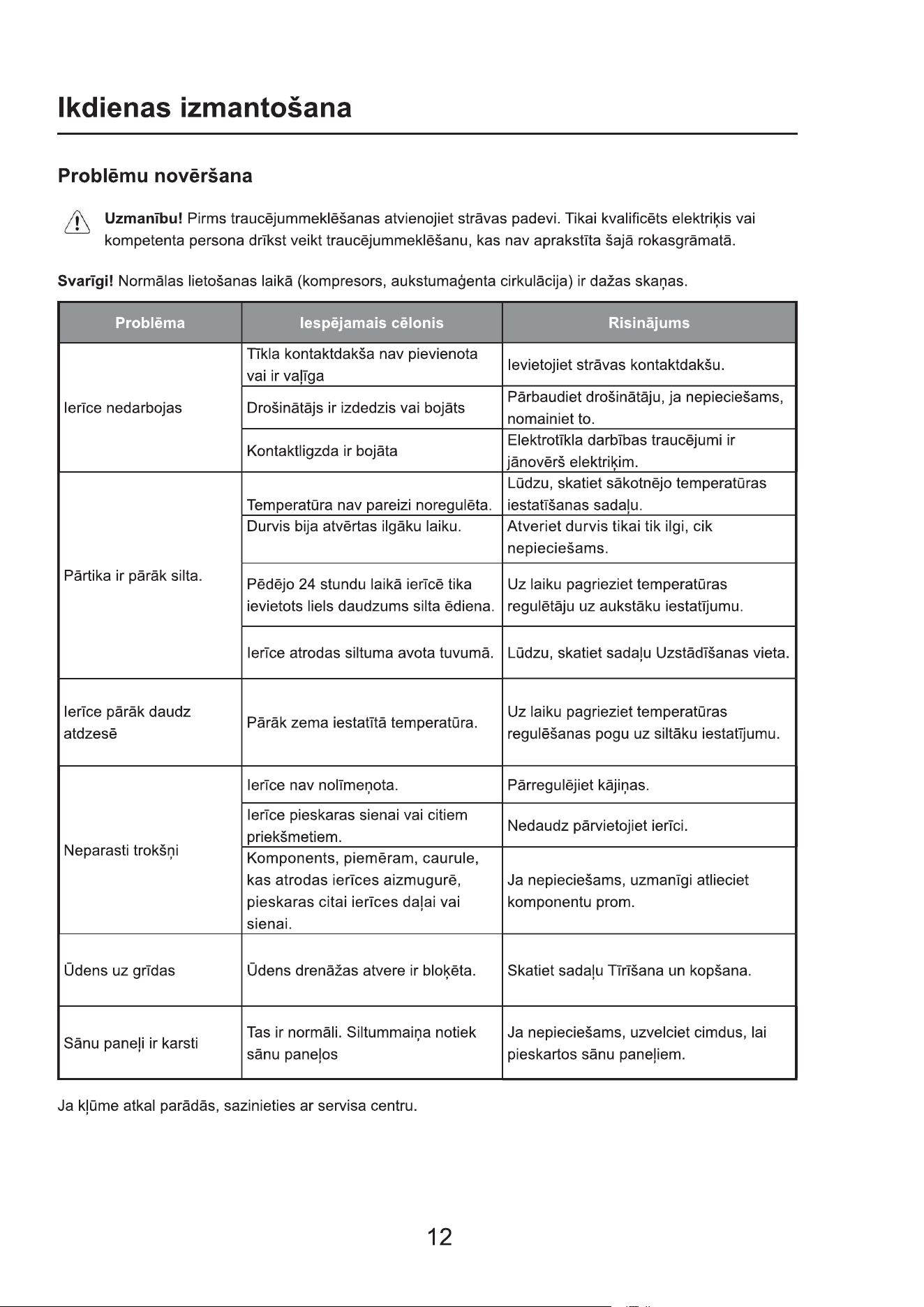 Ikdienas izmantošana

Problēmu novēršana

Uzmanību! Pirms traucējummeklēšanas atvienojiet strāvas padevi. Tikai kvalificēts elektriķis vai kompetenta persona drīkst veikt traucējummeklēšanu, kas nav aprakstīta šajā rokasgrāmatā.

Svarīgi! Normālas lietošanas laikā (kompresors, aukstumaģenta cirkulācija) ir dažas skaņas.

| Problēma | Iespējamais cēlonis | Risinājums |
|---|---|---|
| Ierīce nedarbojas | Tīkla kontaktdakša nav pievienota vai ir vaļīga | Ievietojiet strāvas kontaktdakšu. |
| | Drošinātājs ir izdedzis vai bojāts | Pārbaudiet drošinātāju, ja nepieciešams, nomainiet to. |
| | Kontaktligzda ir bojāta | Elektrotīkla darbības traucējumi ir jānovērš elektriķim. |
| Pārtika ir pārāk silta. | Temperatūra nav pareizi noregulēta. | Lūdzu, skatiet sākotnējo temperatūras iestatīšanas sadaļu. |
| | Durvis bija atvērtas ilgāku laiku. | Atveriet durvis tikai tik ilgi, cik nepieciešams. |
| | Pēdējo 24 stundu laikā ierīcē tika ievietots liels daudzums silta ēdiena. | Uz laiku pagrieziet temperatūras regulētāju uz aukstāku iestatījumu. |
| | Ierīce atrodas siltuma avota tuvumā. | Lūdzu, skatiet sadaļu Uzstādīšanas vieta. |
| Ierīce pārāk daudz atdzesē | Pārāk zema iestatītā temperatūra. | Uz laiku pagrieziet temperatūras regulēšanas pogu uz siltāku iestatījumu. |
| Neparasti trokšņi | Ierīce nav nolīmeņota. | Pārregulējiet kājiņas. |
| | Ierīce pieskaras sienai vai citiem priekšmetiem. | Nedaudz pārvietojiet ierīci. |
| | Komponents, piemēram, caurule, kas atrodas ierīces aizmugurē, pieskaras citai ierīces daļai vai sienai. | Ja nepieciešams, uzmanīgi atlieciet komponentu prom. |
| Ūdens uz grīdas | Ūdens drenāžas atvere ir bloķēta. | Skatiet sadaļu Tīrīšana un kopšana. |
| Sānu paneļi ir karsti | Tas ir normāli. Siltummaiņa notiek sānu paneļos | Ja nepieciešams, uzvelciet cimdus, lai pieskartos sānu paneļiem. |

Ja kļūme atkal parādās, sazinieties ar servisa centru.

12